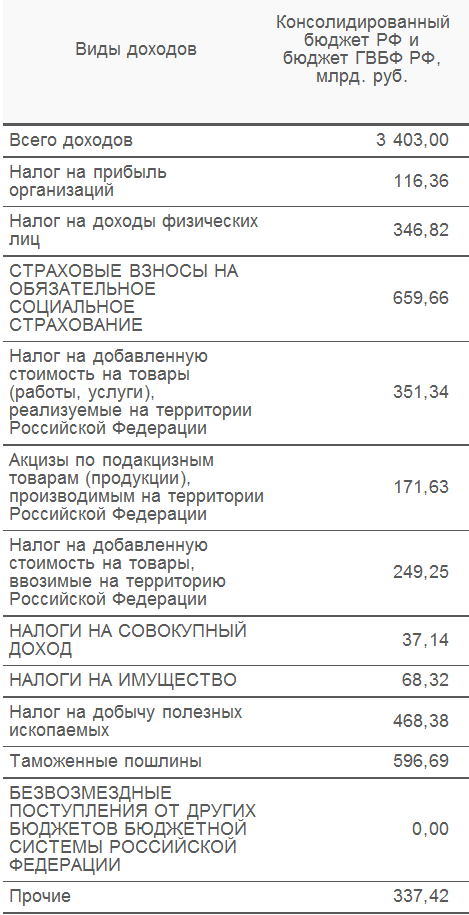 | Виды доходов | Консолидированный бюджет РФ и бюджет ГВБФ РФ, млрд. руб. |
|---|---|
| Всего доходов | 3 403,00 |
| Налог на прибыль организаций | 116,36 |
| Налог на доходы физических лиц | 346,82 |
| СТРАХОВЫЕ ВЗНОСЫ НА ОБЯЗАТЕЛЬНОЕ СОЦИАЛЬНОЕ СТРАХОВАНИЕ | 659,66 |
| Налог на добавленную стоимость на товары (работы, услуги), реализуемые на территории Российской Федерации | 351,34 |
| Акцизы по подакцизным товарам (продукции), производимым на территории Российской Федерации | 171,63 |
| Налог на добавленную стоимость на товары, ввозимые на территорию Российской Федерации | 249,25 |
| НАЛОГИ НА СОВОКУПНЫЙ ДОХОД | 37,14 |
| НАЛОГИ НА ИМУЩЕСТВО | 68,32 |
| Налог на добычу полезных ископаемых | 468,38 |
| Таможенные пошлины | 596,69 |
| БЕЗВОЗМЕЗДНЫЕ ПОСТУПЛЕНИЯ ОТ ДРУГИХ БЮДЖЕТОВ БЮДЖЕТНОЙ СИСТЕМЫ РОССИЙСКОЙ ФЕДЕРАЦИИ | 0,00 |
| Прочие | 337,42 |